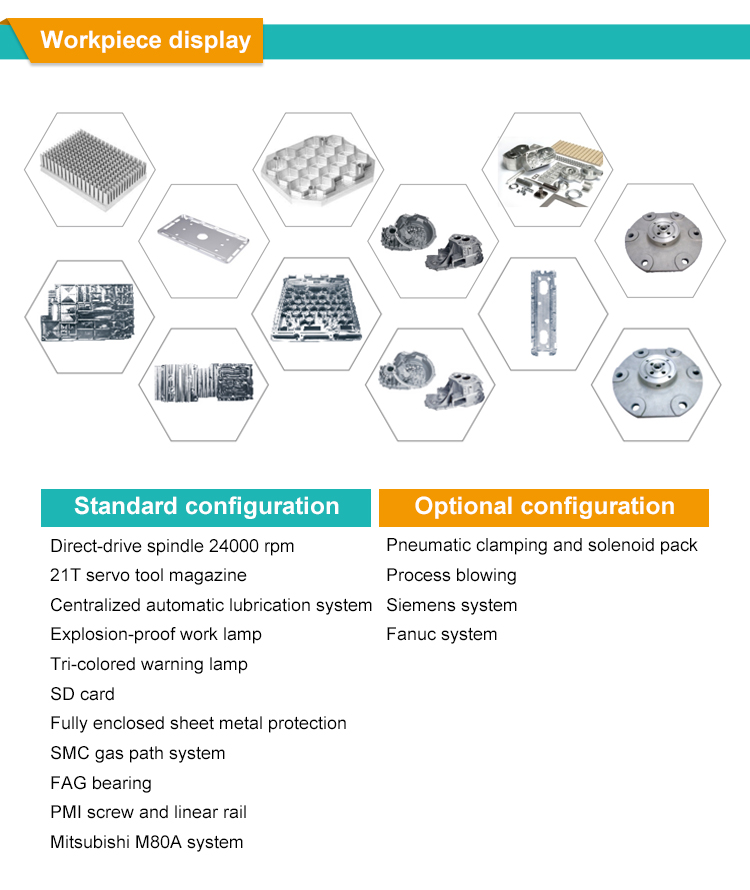 Workpiece display

Standard configuration

Direct-drive spindle 24000 rpm
21T servo tool magazine
Centralized automatic lubrication system
Explosion-proof work lamp
Tri-colored warning lamp
SD card
Fully enclosed sheet metal protection
SMC gas path system
FAG bearing
PMI screw and linear rail
Mitsubishi M80A system

Optional configuration

Pneumatic clamping and solenoid pack
Process blowing
Siemens system
Fanuc system